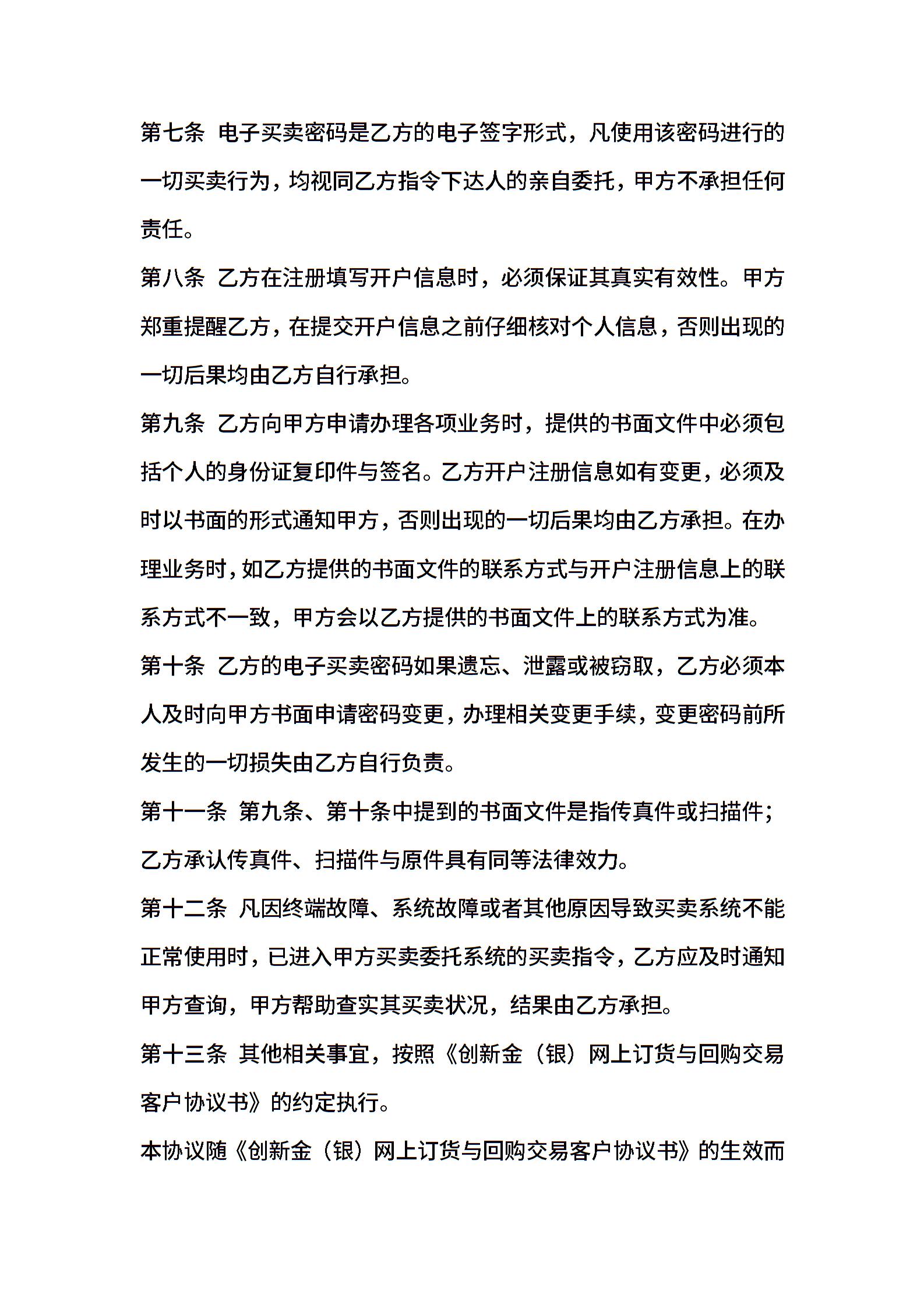 第七条 电子买卖密码是乙方的电子签字形式，凡使用该密码进行的一切买卖行为，均视同乙方指令下达人的亲自委托，甲方不承担任何责任。

第八条 乙方在注册填写开户信息时，必须保证其真实有效性。甲方郑重提醒乙方，在提交开户信息之前仔细核对个人信息，否则出现的一切后果均由乙方自行承担。

第九条 乙方向甲方申请办理各项业务时，提供的书面文件中必须包括个人的身份证复印件与签名。乙方开户注册信息如有变更，必须及时以书面的形式通知甲方，否则出现的一切后果均由乙方承担。在办理业务时，如乙方提供的书面文件的联系方式与开户注册信息上的联系方式不一致，甲方会以乙方提供的书面文件上的联系方式为准。

第十条 乙方的电子买卖密码如果遗忘、泄露或被窃取，乙方必须本人及时向甲方书面申请密码变更，办理相关变更手续，变更密码前所发生的一切损失由乙方自行负责。

第十一条 第九条、第十条中提到的书面文件是指传真件或扫描件；乙方承认传真件、扫描件与原件具有同等法律效力。

第十二条 凡因终端故障、系统故障或者其他原因导致买卖系统不能正常使用时，已进入甲方买卖委托系统的买卖指令，乙方应及时通知甲方查询，甲方帮助查实其买卖状况，结果由乙方承担。

第十三条 其他相关事宜，按照《创新金（银）网上订货与回购交易客户协议书》的约定执行。

本协议随《创新金（银）网上订货与回购交易客户协议书》的生效而